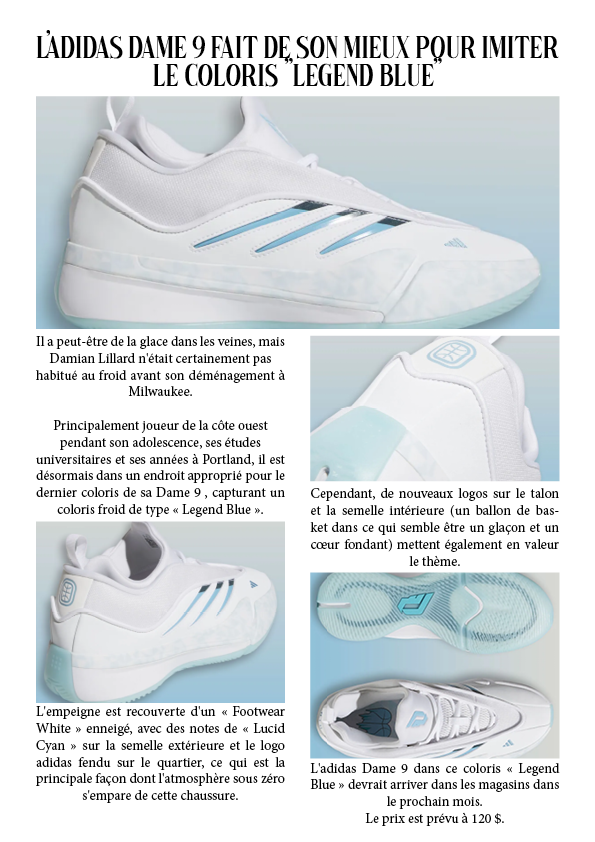 L'ADIDAS DAME 9 FAIT DE SON MIEUX POUR IMITER LE COLORIS "LEGEND BLUE"

Il a peut-être de la glace dans les veines, mais Damian Lillard n'était certainement pas habitué au froid avant son déménagement à Milwaukee.

Principalement joueur de la côte ouest pendant son adolescence, ses études universitaires et ses années à Portland, il est désormais dans un endroit approprié pour le dernier coloris de sa Dame 9 , capturant un coloris froid de type « Legend Blue ».

L'empeigne est recouverte d'un « Footwear White » enneigé, avec des notes de « Lucid Cyan » sur la semelle extérieure et le logo adidas fendu sur le quartier, ce qui est la principale façon dont l'atmosphère sous zéro s'empare de cette chaussure.

Cependant, de nouveaux logos sur le talon et la semelle intérieure (un ballon de basket dans ce qui semble être un glaçon et un cœur fondant) mettent également en valeur le thème.

L'adidas Dame 9 dans ce coloris « Legend Blue » devrait arriver dans les magasins dans le prochain mois.
Le prix est prévu à 120 $.